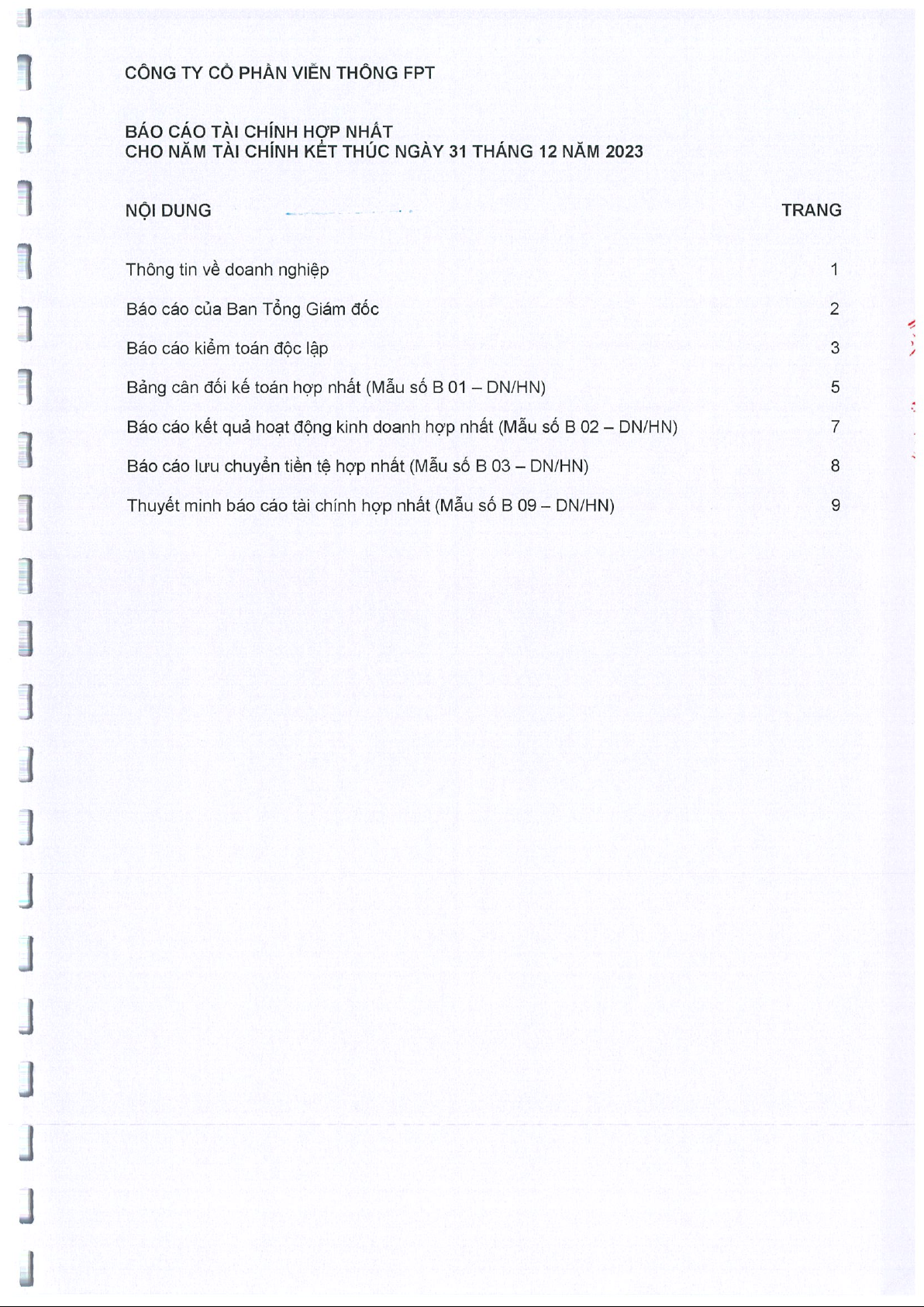 CÔNG TY CỔ PHẦN VIỄN THÔNG FPT

BÁO CÁO TÀI CHÍNH HỢP NHẤT
CHO NĂM TÀI CHÍNH KẾT THÚC NGÀY 31 THÁNG 12 NĂM 2023

NỘI DUNG TRANG

Thông tin về doanh nghiệp 1

Báo cáo của Ban Tổng Giám đốc 2

Báo cáo kiểm toán độc lập 3

Bảng cân đối kế toán hợp nhất (Mẫu số B 01 – DN/HN) 5

Báo cáo kết quả hoạt động kinh doanh hợp nhất (Mẫu số B 02 – DN/HN) 7

Báo cáo lưu chuyển tiền tệ hợp nhất (Mẫu số B 03 – DN/HN) 8

Thuyết minh báo cáo tài chính hợp nhất (Mẫu số B 09 – DN/HN) 9